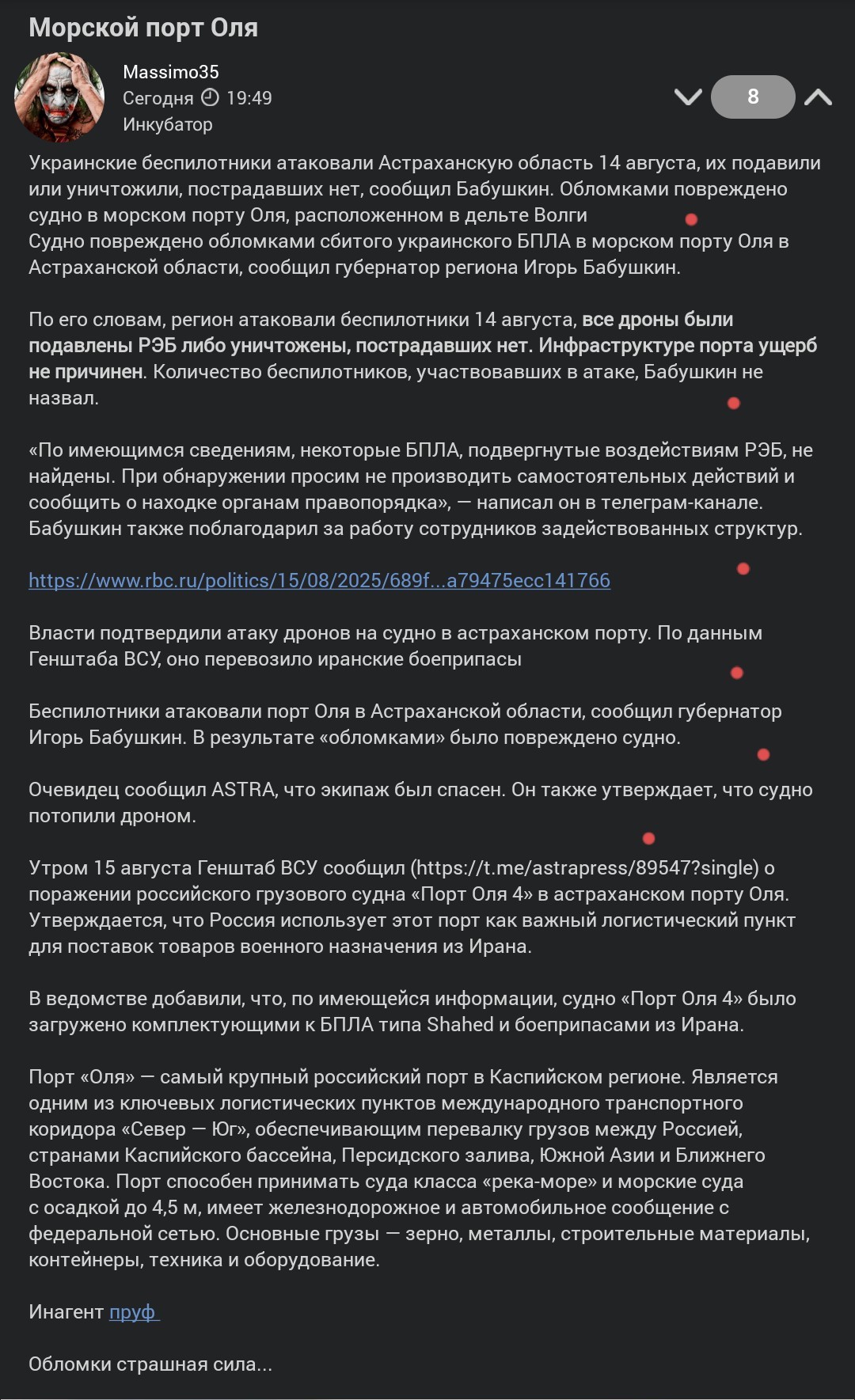 Морской порт Оля

Massimo35
Сегодня 19:49
Инкубатор

8

Украинские беспилотники атаковали Астраханскую область 14 августа, их подавили или уничтожили, пострадавших нет, сообщил Бабушкин. Обломками повреждено судно в морском порту Оля, расположенном в дельте Волги
Судно повреждено обломками сбитого украинского БПЛА в морском порту Оля в Астраханской области, сообщил губернатор региона Игорь Бабушкин.

По его словам, регион атаковали беспилотники 14 августа, все дроны были подавлены РЭБ либо уничтожены, пострадавших нет. Инфраструктуре порта ущерб не причинен. Количество беспилотников, участвовавших в атаке, Бабушкин не назвал.

«По имеющимся сведениям, некоторые БПЛА, подвергнутые воздействиям РЭБ, не найдены. При обнаружении просим не производить самостоятельных действий и сообщить о находке органам правопорядка», — написал он в телеграм-канале. Бабушкин также поблагодарил за работу сотрудников задействованных структур.

https://www.rbc.ru/politics/15/08/2025/689f...a79475ecc141766

Власти подтвердили атаку дронов на судно в астраханском порту. По данным Генштаба ВСУ, оно перевозило иранские боеприпасы

Беспилотники атаковали порт Оля в Астраханской области, сообщил губернатор Игорь Бабушкин. В результате «обломками» было повреждено судно.

Очевидец сообщил ASTRA, что экипаж был спасен. Он также утверждает, что судно потопили дроном.

Утром 15 августа Генштаб ВСУ сообщил (https://t.me/astrapress/89547?single) о поражении российского грузового судна «Порт Оля 4» в астраханском порту Оля. Утверждается, что Россия использует этот порт как важный логистический пункт для поставок товаров военного назначения из Ирана.

В ведомстве добавили, что, по имеющейся информации, судно «Порт Оля 4» было загружено комплектующими к БПЛА типа Shahed и боеприпасами из Ирана.

Порт «Оля» — самый крупный российский порт в Каспийском регионе. Является одним из ключевых логистических пунктов международного транспортного коридора «Север — Юг», обеспечивающим перевалку грузов между Россией, странами Каспийского бассейна, Персидского залива, Южной Азии и Ближнего Востока. Порт способен принимать суда класса «река-море» и морские суда с осадкой до 4,5 м, имеет железнодорожное и автомобильное сообщение с федеральной сетью. Основные грузы — зерно, металлы, строительные материалы, контейнеры, техника и оборудование.

Инагент пруф

Обломки страшная сила...